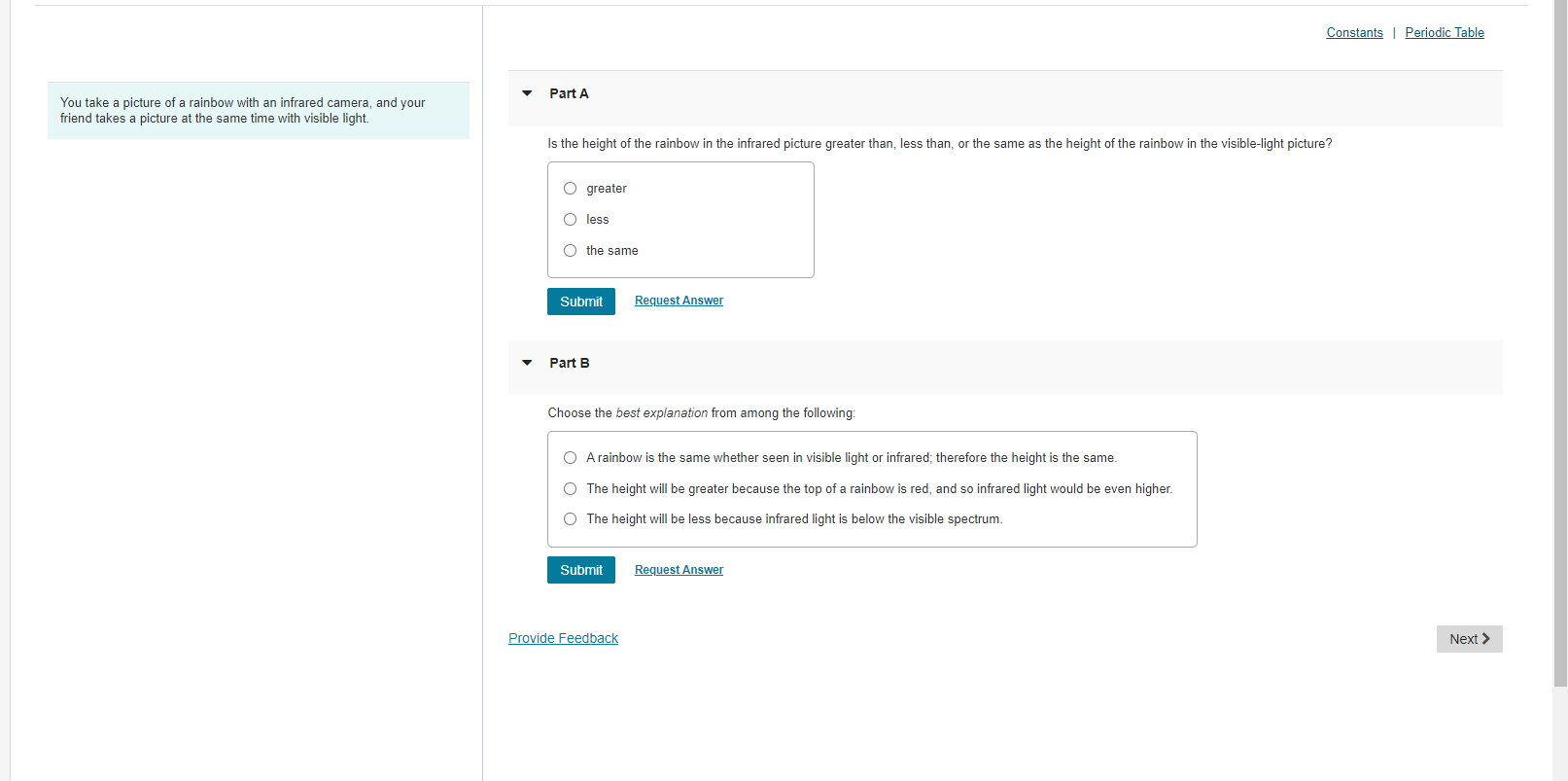 You take a picture of a rainbow with an infrared camera, and your friend takes a picture at the same time with visible light.

Constants | Periodic Table

Part A

Is the height of the rainbow in the infrared picture greater than, less than, or the same as the height of the rainbow in the visible-light picture?

greater

less

the same

Submit Request Answer

Part B

Choose the best explanation from among the following:

A rainbow is the same whether seen in visible light or infrared; therefore the height is the same.

The height will be greater because the top of a rainbow is red, and so infrared light would be even higher.

The height will be less because infrared light is below the visible spectrum.

Submit Request Answer

Provide Feedback

Next